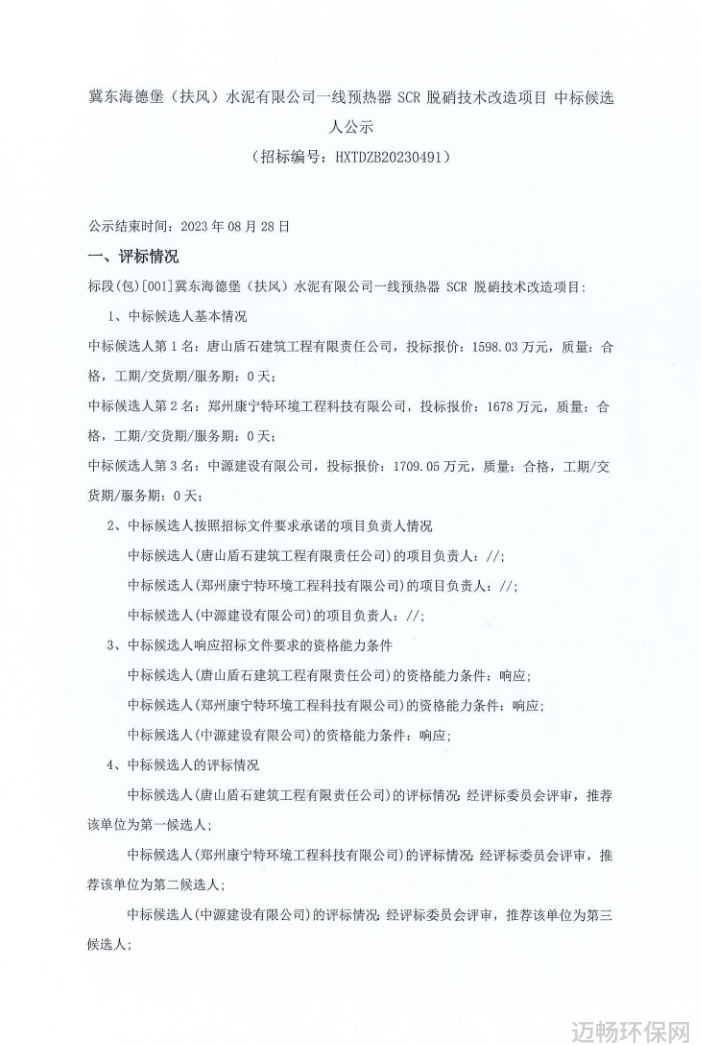 冀东海德堡（扶风）水泥有限公司一线预热器 SCR 脱硝技术改造项目 中标候选人公示
（招标编号：HXTDZB20230491）

公示结束时间：2023 年 08 月 28 日

一、评标情况

标段(包)[001]冀东海德堡（扶风）水泥有限公司一线预热器 SCR 脱硝技术改造项目：

1、中标候选人基本情况

中标候选人第 1 名：唐山盾石建筑工程有限责任公司，投标报价：1598.03 万元，质量：合格，工期/交货期/服务期：0 天；

中标候选人第 2 名：郑州康宁特环境工程科技有限公司，投标报价：1678 万元，质量：合格，工期/交货期/服务期：0 天；

中标候选人第 3 名：中源建设有限公司，投标报价：1709.05 万元，质量：合格，工期/交货期/服务期：0 天；

2、中标候选人按照招标文件要求承诺的项目负责人情况

中标候选人(唐山盾石建筑工程有限责任公司)的项目负责人：//；

中标候选人(郑州康宁特环境工程科技有限公司)的项目负责人：//；

中标候选人(中源建设有限公司)的项目负责人：//；

3、中标候选人响应招标文件要求的资格能力条件

中标候选人(唐山盾石建筑工程有限责任公司)的资格能力条件：响应；

中标候选人(郑州康宁特环境工程科技有限公司)的资格能力条件：响应；

中标候选人(中源建设有限公司)的资格能力条件：响应；

4、中标候选人的评标情况

中标候选人(唐山盾石建筑工程有限责任公司)的评标情况：经评标委员会评审，推荐该单位为第一候选人；

中标候选人(郑州康宁特环境工程科技有限公司)的评标情况：经评标委员会评审，推荐该单位为第二候选人；

中标候选人(中源建设有限公司)的评标情况：经评标委员会评审，推荐该单位为第三候选人；

迈畅环保网